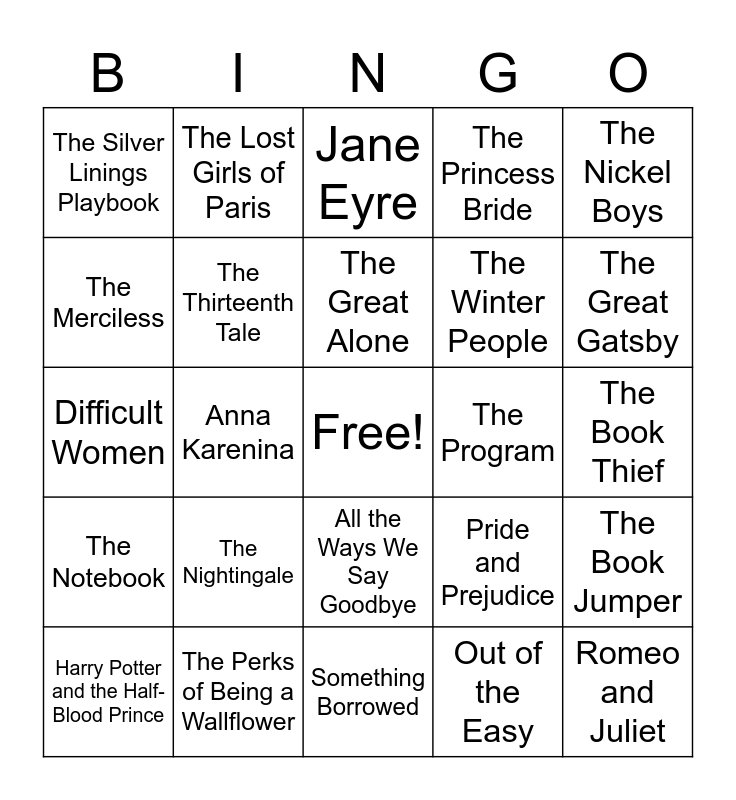 | B | I | N | G | O |
|---|---|---|---|---|
| The Silver Linings Playbook | The Lost Girls of Paris | Jane Eyre | The Princess Bride | The Nickel Boys |
| The Merciless | The Thirteenth Tale | The Great Alone | The Winter People | The Great Gatsby |
| Difficult Women | Anna Karenina | Free! | The Program | The Book Thief |
| The Notebook | The Nightingale | All the Ways We Say Goodbye | Pride and Prejudice | The Book Jumper |
| Harry Potter and the Half-Blood Prince | The Perks of Being a Wallflower | Something Borrowed | Out of the Easy | Romeo and Juliet |